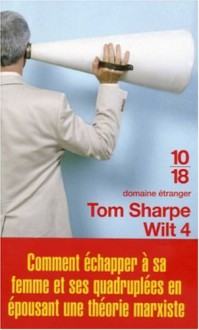 10
18

domaine étranger

Tom Sharpe
Wilt 4

Comment échapper à sa femme et ses quadruplées en épousant une théorie marxiste